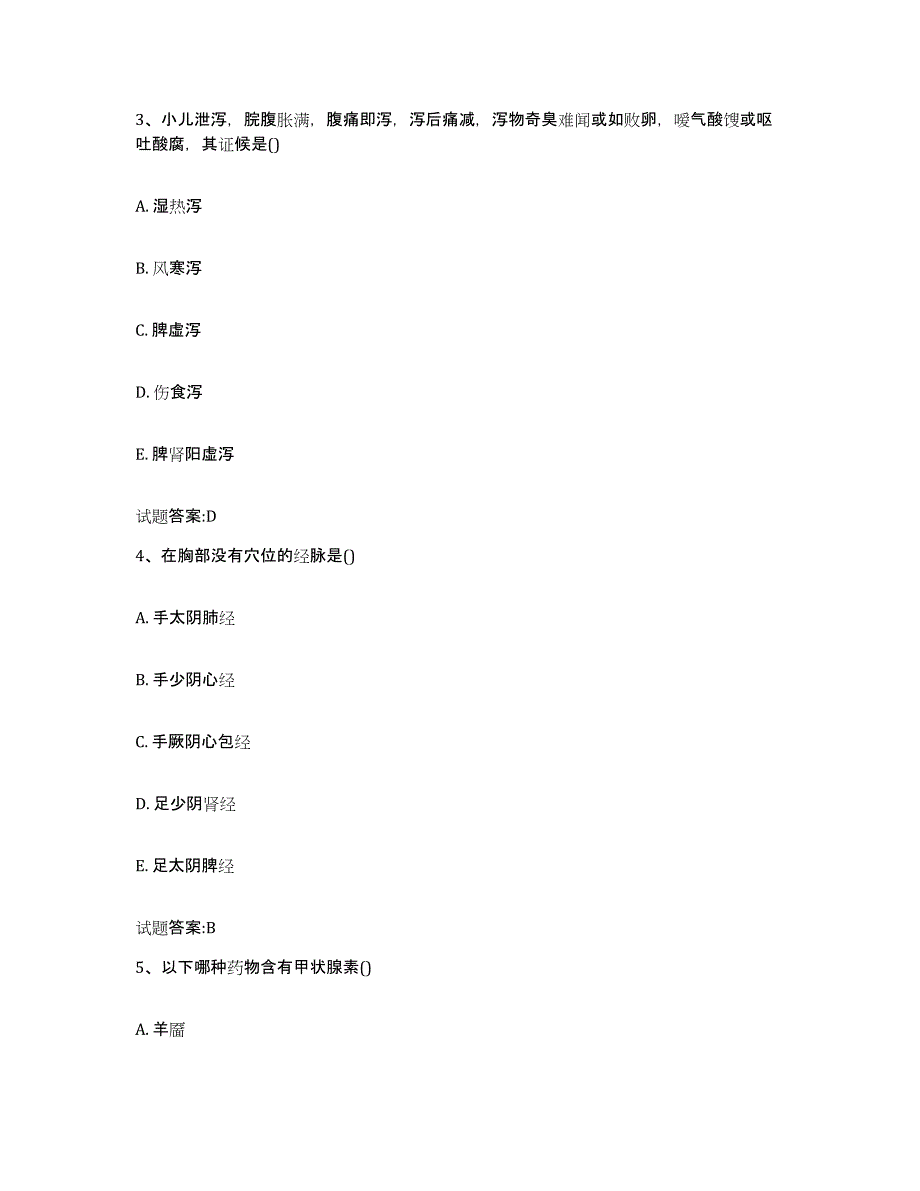 3、小儿泄泻，脘腹胀满，腹痛即泻，泻后痛减，泻物奇臭难闻或如败卵，嗳气酸馊或呕吐酸腐，其证候是()

A. 湿热泻

B. 风寒泻

C. 脾虚泻

D. 伤食泻

E. 脾肾阳虚泻

试题答案:D

4、在胸部没有穴位的经脉是()

A. 手太阴肺经

B. 手少阴心经

C. 手厥阴心包经

D. 足少阴肾经

E. 足太阴脾经

试题答案:B

5、以下哪种药物含有甲状腺素()

A. 羊靥